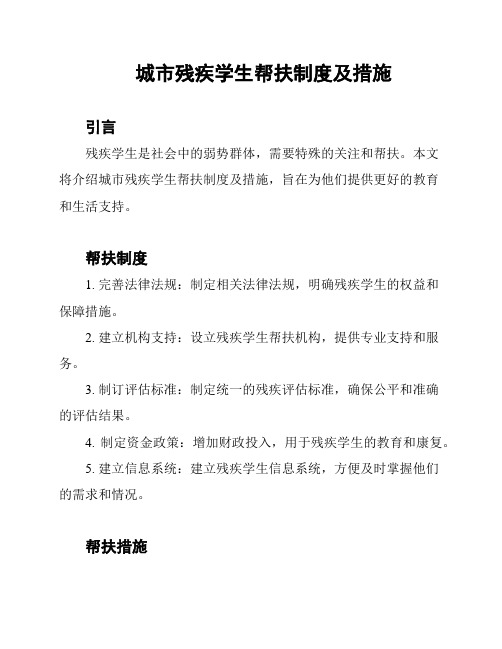 城市残疾学生帮扶制度及措施

引言

残疾学生是社会中的弱势群体，需要特殊的关注和帮扶。本文将介绍城市残疾学生帮扶制度及措施，旨在为他们提供更好的教育和生活支持。

帮扶制度

1. 完善法律法规：制定相关法律法规，明确残疾学生的权益和保障措施。

2. 建立机构支持：设立残疾学生帮扶机构，提供专业支持和服务。

3. 制订评估标准：制定统一的残疾评估标准，确保公平和准确的评估结果。

4. 制定资金政策：增加财政投入，用于残疾学生的教育和康复。

5. 建立信息系统：建立残疾学生信息系统，方便及时掌握他们的需求和情况。

帮扶措施